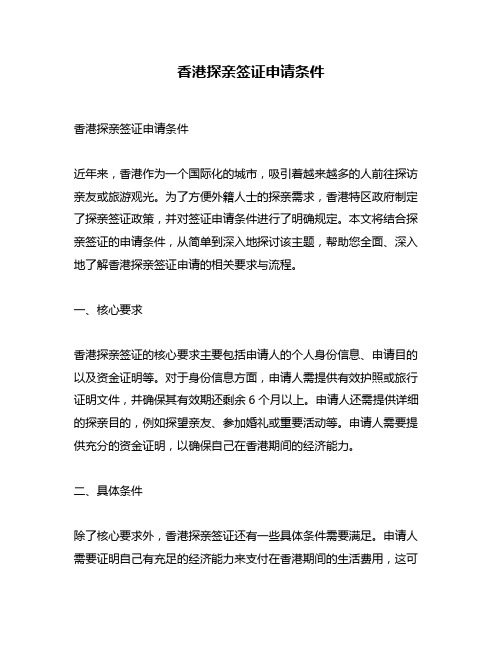 香港探亲签证申请条件

香港探亲签证申请条件

近年来，香港作为一个国际化的城市，吸引着越来越多的人前往探访亲友或旅游观光。为了方便外籍人士的探亲需求，香港特区政府制定了探亲签证政策，并对签证申请条件进行了明确规定。本文将结合探亲签证的申请条件，从简单到深入地探讨该主题，帮助您全面、深入地了解香港探亲签证申请的相关要求与流程。

一、核心要求

香港探亲签证的核心要求主要包括申请人的个人身份信息、申请目的以及资金证明等。对于身份信息方面，申请人需提供有效护照或旅行证明文件，并确保其有效期还剩余 6 个月以上。申请人还需提供详细的探亲目的，例如探望亲友、参加婚礼或重要活动等。申请人需要提供充分的资金证明，以确保自己在香港期间的经济能力。

二、具体条件

除了核心要求外，香港探亲签证还有一些具体条件需要满足。申请人需要证明自己有充足的经济能力来支付在香港期间的生活费用，这可